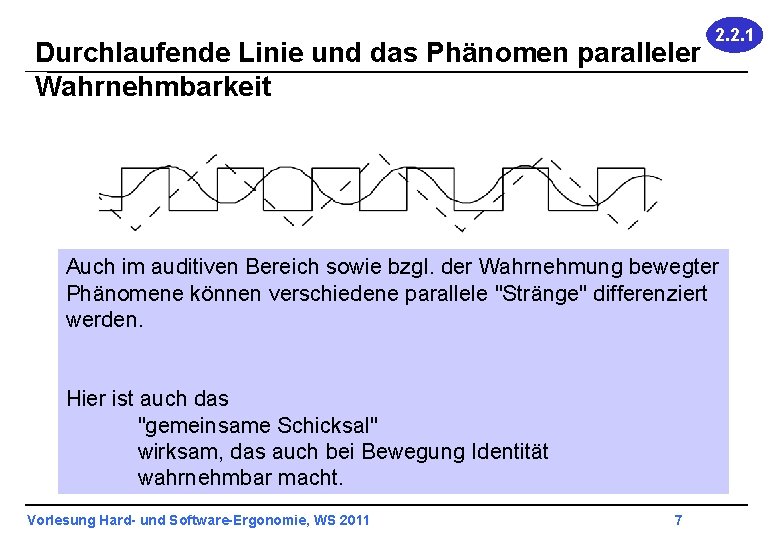 2.2.1

Durchlaufende Linie und das Phänomen paralleler Wahrnehmbarkeit

Auch im auditiven Bereich sowie bzgl. der Wahrnehmung bewegter Phänomene können verschiedene parallele "Stränge" differenziert werden.

Hier ist auch das
"gemeinsame Schicksal"
wirksam, das auch bei Bewegung Identität
wahrnehmbar macht.

Vorlesung Hard- und Software-Ergonomie, WS 2011

7